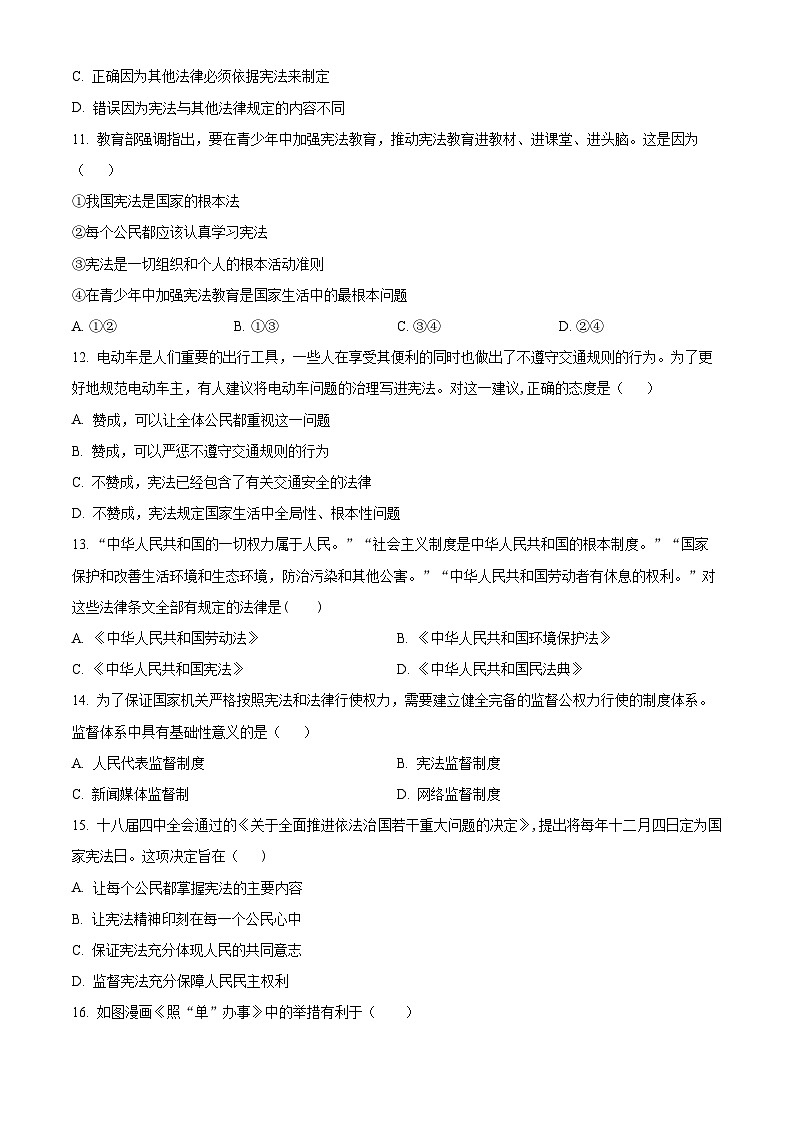 C. 正确因为其他法律必须依据宪法来制定

D. 错误因为宪法与其他法律规定的内容不同

11. 教育部强调指出，要在青少年中加强宪法教育，推动宪法教育进教材、进课堂、进头脑。这是因为（　　）

①我国宪法是国家的根本法

②每个公民都应该认真学习宪法

③宪法是一切组织和个人的根本活动准则

④在青少年中加强宪法教育是国家生活中的最根本问题

A. ①②　　B. ①③　　C. ③④　　D. ②④

12. 电动车是人们重要的出行工具，一些人在享受其便利的同时也做出了不遵守交通规则的行为。为了更好地规范电动车主，有人建议将电动车问题的治理写进宪法。对这一建议,正确的态度是（　　）

A. 赞成，可以让全体公民都重视这一问题

B. 赞成，可以严惩不遵守交通规则的行为

C. 不赞成，宪法已经包含了有关交通安全的法律

D. 不赞成，宪法规定国家生活中全局性、根本性问题

13. “中华人民共和国的一切权力属于人民。”“社会主义制度是中华人民共和国的根本制度。”“国家保护和改善生活环境和生态环境，防治污染和其他公害。”“中华人民共和国劳动者有休息的权利。”对这些法律条文全部有规定的法律是（　　）

A. 《中华人民共和国劳动法》　　B. 《中华人民共和国环境保护法》

C. 《中华人民共和国宪法》　　D. 《中华人民共和国民法典》

14. 为了保证国家机关严格按照宪法和法律行使权力，需要建立健全完备的监督公权力行使的制度体系。监督体系中具有基础性意义的是（　　）

A. 人民代表监督制度　　B. 宪法监督制度

C. 新闻媒体监督制　　D. 网络监督制度

15. 十八届四中全会通过的《关于全面推进依法治国若干重大问题的决定》，提出将每年十二月四日定为国家宪法日。这项决定旨在（　　）

A. 让每个公民都掌握宪法的主要内容

B. 让宪法精神印刻在每一个公民心中

C. 保证宪法充分体现人民的共同意志

D. 监督宪法充分保障人民民主权利

16. 如图漫画《照“单”办事》中的举措有利于（　　）